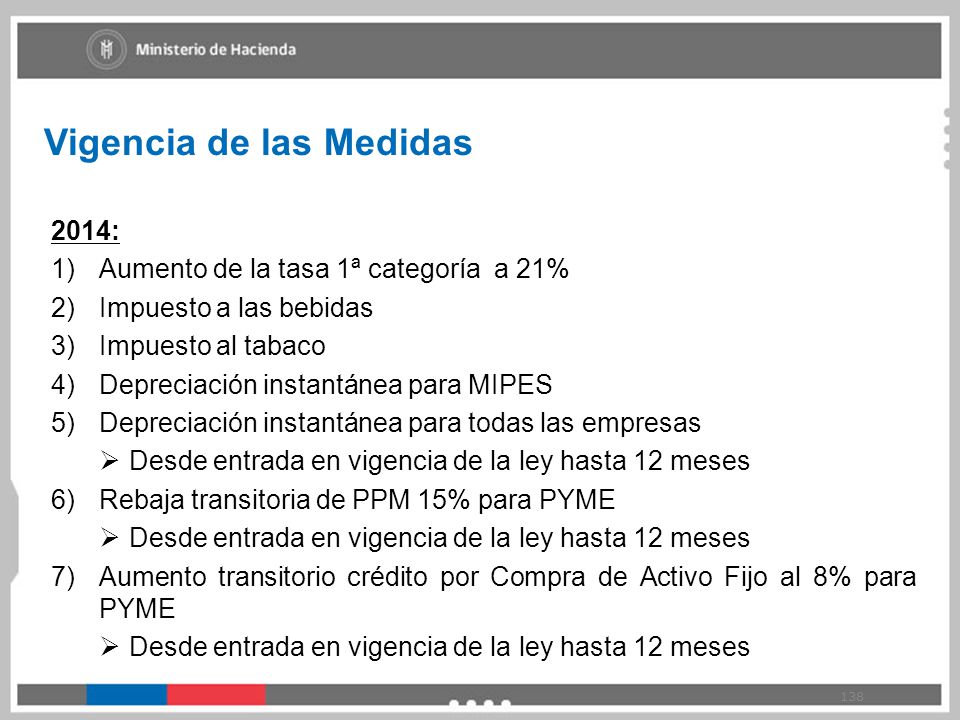 Ministerio de Hacienda

Vigencia de las Medidas

2014:
1) Aumento de la tasa 1ª categoría a 21%
2) Impuesto a las bebidas
3) Impuesto al tabaco
4) Depreciación instantánea para MIPES
5) Depreciación instantánea para todas las empresas
➢ Desde entrada en vigencia de la ley hasta 12 meses
6) Rebaja transitoria de PPM 15% para PYME
➢ Desde entrada en vigencia de la ley hasta 12 meses
7) Aumento transitorio crédito por Compra de Activo Fijo al 8% para PYME
➢ Desde entrada en vigencia de la ley hasta 12 meses

138